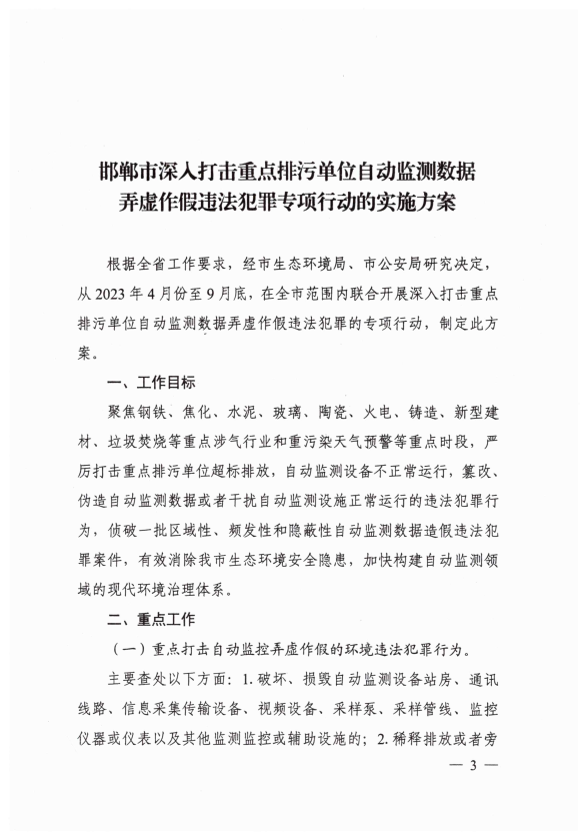 邯郸市深入打击重点排污单位自动监测数据弄虚作假违法犯罪专项行动的实施方案

根据全省工作要求，经市生态环境局、市公安局研究决定，从 2023 年 4 月份至 9 月底，在全市范围内联合开展深入打击重点排污单位自动监测数据弄虚作假违法犯罪的专项行动，制定此方案。

一、工作目标

聚焦钢铁、焦化、水泥、玻璃、陶瓷、火电、铸造、新型建材、垃圾焚烧等重点涉气行业和重污染天气预警等重点时段，严厉打击重点排污单位超标排放，自动监测设备不正常运行，篡改、伪造自动监测数据或者干扰自动监测设施正常运行的违法犯罪行为，侦破一批区域性、频发性和隐蔽性自动监测数据造假违法犯罪案件，有效消除我市生态环境安全隐患，加快构建自动监测领域的现代环境治理体系。

二、重点工作

（一）重点打击自动监控弄虚作假的环境违法犯罪行为。

主要查处以下方面：1. 破坏、损毁自动监测设备站房、通讯线路、信息采集传输设备、视频设备、采样泵、采样管线、监控仪器或仪表以及其他监测监控或辅助设施的；2. 稀释排放或者旁

— 3 —